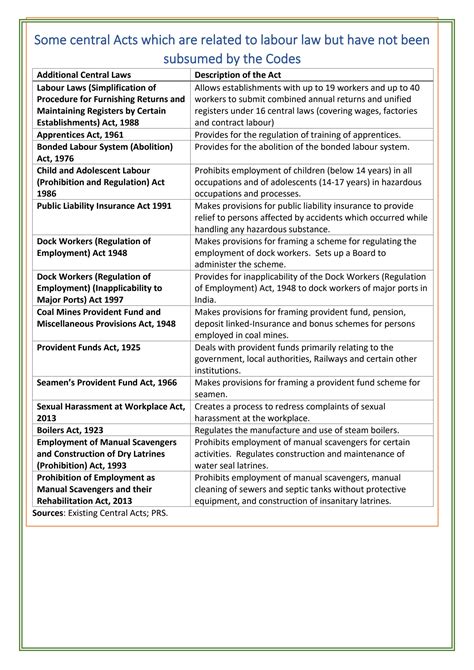 Some central Acts which are related to labour law but have not been subsumed by the Codes

| Additional Central Laws | Description of the Act |
|---|---|
| Labour Laws (Simplification of Procedure for Furnishing Returns and Maintaining Registers by Certain Establishments) Act, 1988 | Allows establishments with up to 19 workers and up to 40 workers to submit combined annual returns and unified registers under 16 central laws (covering wages, factories and contract labour) |
| Apprentices Act, 1961 | Provides for the regulation of training of apprentices. |
| Bonded Labour System (Abolition) Act, 1976 | Provides for the abolition of the bonded labour system. |
| Child and Adolescent Labour (Prohibition and Regulation) Act 1986 | Prohibits employment of children (below 14 years) in all occupations and of adolescents (14-17 years) in hazardous occupations and processes. |
| Public Liability Insurance Act 1991 | Makes provisions for public liability insurance to provide relief to persons affected by accidents which occurred while handling any hazardous substance. |
| Dock Workers (Regulation of Employment) Act 1948 | Makes provisions for framing a scheme for regulating the employment of dock workers. Sets up a Board to administer the scheme. |
| Dock Workers (Regulation of Employment) (Inapplicability to Major Ports) Act 1997 | Provides for inapplicability of the Dock Workers (Regulation of Employment) Act, 1948 to dock workers of major ports in India. |
| Coal Mines Provident Fund and Miscellaneous Provisions Act, 1948 | Makes provisions for framing provident fund, pension, deposit linked-Insurance and bonus schemes for persons employed in coal mines. |
| Provident Funds Act, 1925 | Deals with provident funds primarily relating to the government, local authorities, Railways and certain other institutions. |
| Seamen's Provident Fund Act, 1966 | Makes provisions for framing a provident fund scheme for seamen. |
| Sexual Harassment at Workplace Act, 2013 | Creates a process to redress complaints of sexual harassment at the workplace. |
| Boilers Act, 1923 | Regulates the manufacture and use of steam boilers. |
| Employment of Manual Scavengers and Construction of Dry Latrines (Prohibition) Act, 1993 | Prohibits employment of manual scavengers for certain activities. Regulates construction and maintenance of water seal latrines. |
| Prohibition of Employment as Manual Scavengers and their Rehabilitation Act, 2013 | Prohibits employment of manual scavengers, manual cleaning of sewers and septic tanks without protective equipment, and construction of insanitary latrines. |

Sources: Existing Central Acts; PRS.